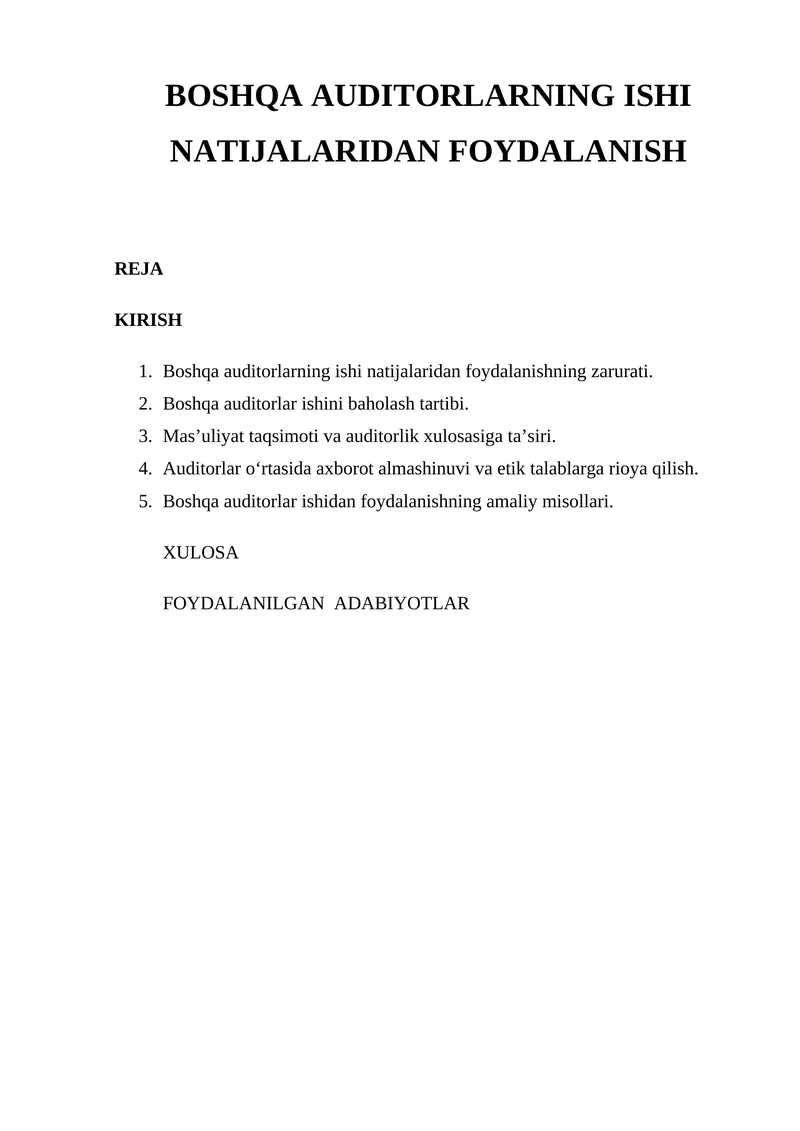 BOSHQA AUDITORLARNING ISHI NATIJALARIDAN FOYDALANISH

REJA

KIRISH

1. Boshqa auditorlarning ishi natijalaridan foydalanishning zarurati.
2. Boshqa auditorlar ishini baholash tartibi.
3. Mas’uliyat taqsimoti va auditorlik xulosasiga ta’siri.
4. Auditorlar o‘rtasida axborot almashinuvi va etik talablarga rioya qilish.
5. Boshqa auditorlar ishidan foydalanishning amaliy misollari.

XULOSA

FOYDALANILGAN ADABIYOTLAR